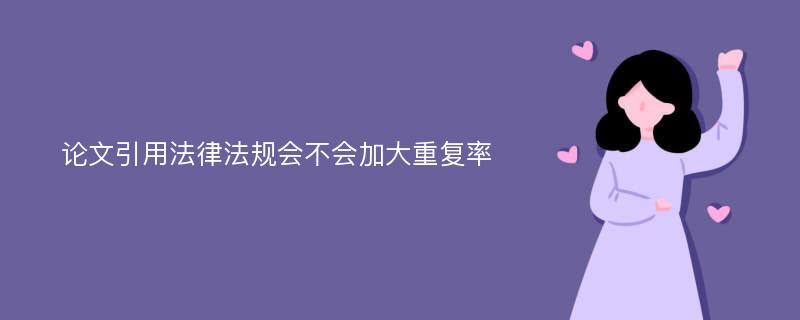 论文引用法律法规会不会加大重复率